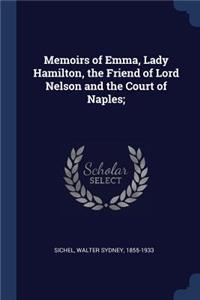 Memoirs of Emma, Lady Hamilton, the Friend of Lord Nelson and the Court of Naples;

Scholar SELECT

SICHEL, WALTER SYDNEY, 1855-1933